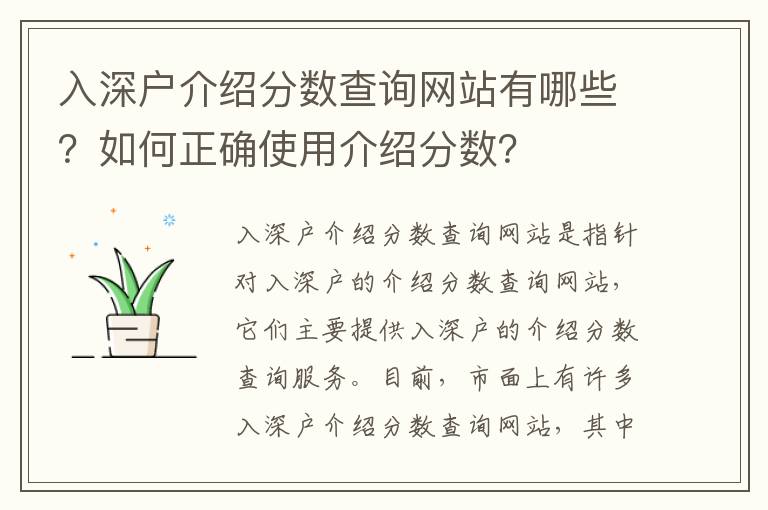 入深户介绍分数查询网站有哪些？如何正确使用介绍分数？

入深户介绍分数查询网站是指针对入深户的介绍分数查询网站，它们主要提供入深户的介绍分数查询服务。目前，市面上有许多入深户介绍分数查询网站，其中